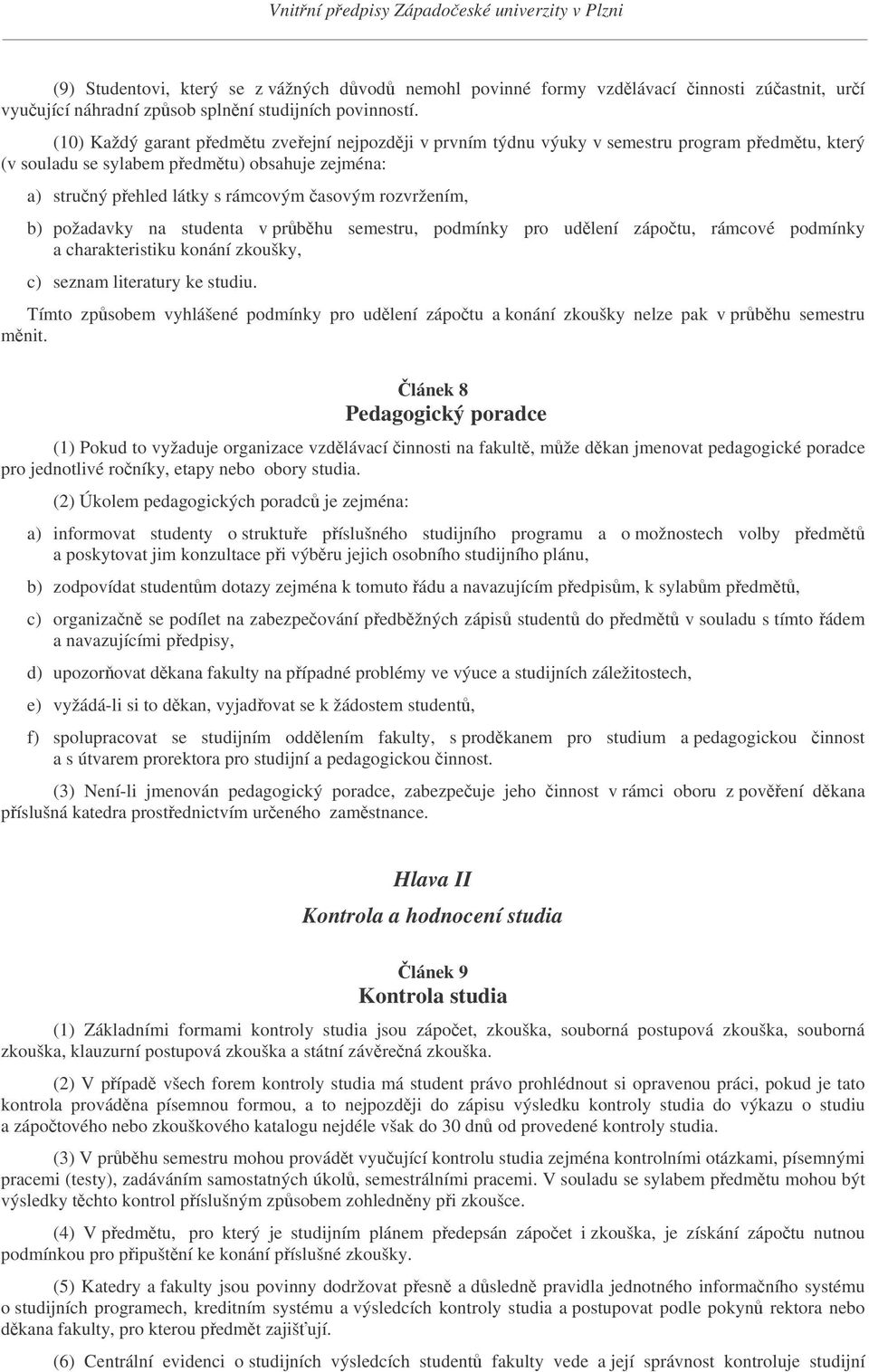 Vnitřní předpisy Západočeské univerzity v Plzni

(9) Studentovi, který se z vážných důvodů nemohl povinné formy vzdělávací činnosti zúčastnit, určí vyučující náhradní způsob splnění studijních povinností.

(10) Každý garant předmětu zveřejní nejpozději v prvním týdnu výuky v semestru program předmětu, který (v souladu se sylabem předmětu) obsahuje zejména:

a) stručný přehled látky s rámcovým časovým rozvržením,

b) požadavky na studenta v průběhu semestru, podmínky pro udělení zápočtu, rámcové podmínky a charakteristiku konání zkoušky,

c) seznam literatury ke studiu.

Tímto způsobem vyhlášené podmínky pro udělení zápočtu a konání zkoušky nelze pak v průběhu semestru měnit.

Článek 8
Pedagogický poradce

(1) Pokud to vyžaduje organizace vzdělávací činnosti na fakultě, může děkan jmenovat pedagogické poradce pro jednotlivé ročníky, etapy nebo obory studia.

(2) Úkolem pedagogických poradců je zejména:

a) informovat studenty o struktuře příslušného studijního programu a o možnostech volby předmětů a poskytovat jim konzultace při výběru jejich osobního studijního plánu,

b) zodpovídat studentům dotazy zejména k tomuto řádu a navazujícím předpisům, k sylabům předmětů,

c) organizačně se podílet na zabezpečování předběžných zápisů studentů do předmětů v souladu s tímto řádem a navazujícími předpisy,

d) upozorňovat děkana fakulty na případné problémy ve výuce a studijních záležitostech,

e) vyžádá-li si to děkan, vyjadřovat se k žádostem studentů,

f) spolupracovat se studijním oddělením fakulty, s proděkanem pro studium a pedagogickou činnost a s útvarem prorektora pro studijní a pedagogickou činnost.

(3) Není-li jmenován pedagogický poradce, zabezpečuje jeho činnost v rámci oboru z pověření děkana příslušná katedra prostřednictvím určeného zaměstnance.

Hlava II
Kontrola a hodnocení studia

Článek 9
Kontrola studia

(1) Základními formami kontroly studia jsou zápočet, zkouška, souborná postupová zkouška, souborná zkouška, klauzurní postupová zkouška a státní závěrečná zkouška.

(2) V případě všech forem kontroly studia má student právo prohlédnout si opravenou práci, pokud je tato kontrola prováděna písemnou formou, a to nejpozději do zápisu výsledku kontroly studia do výkazu o studiu a zápočtového nebo zkouškového katalogu nejdéle však do 30 dnů od provedené kontroly studia.

(3) V průběhu semestru mohou provádět vyučující kontrolu studia zejména kontrolními otázkami, písemnými pracemi (testy), zadáváním samostatných úkolů, semestrálními pracemi. V souladu se sylabem předmětu mohou být výsledky těchto kontrol příslušným způsobem zohledněny při zkoušce.

(4) V předmětu, pro který je studijním plánem předepsán zápočet i zkouška, je získání zápočtu nutnou podmínkou pro připuštění ke konání příslušné zkoušky.

(5) Katedry a fakulty jsou povinny dodržovat přesně a důsledně pravidla jednotného informačního systému o studijních programech, kreditním systému a výsledcích kontroly studia a postupovat podle pokynů rektora nebo děkana fakulty, pro kterou předmět zajišťují.

(6) Centrální evidenci o studijních výsledcích studentů fakulty vede a její správnost kontroluje studijní